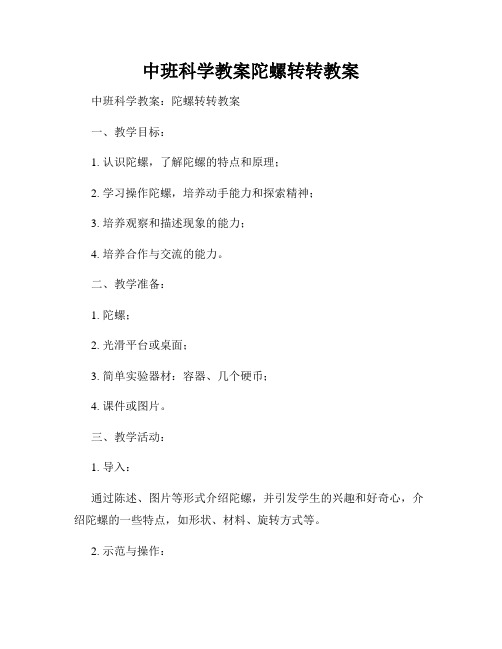 中班科学教案陀螺转转教案

中班科学教案：陀螺转转教案

一、教学目标：

1. 认识陀螺，了解陀螺的特点和原理；

2. 学习操作陀螺，培养动手能力和探索精神；

3. 培养观察和描述现象的能力；

4. 培养合作与交流的能力。

二、教学准备：

1. 陀螺；

2. 光滑平台或桌面；

3. 简单实验器材：容器、几个硬币；

4. 课件或图片。

三、教学活动：

1. 导入：

通过陈述、图片等形式介绍陀螺，并引发学生的兴趣和好奇心，介绍陀螺的一些特点，如形状、材料、旋转方式等。

2. 示范与操作：